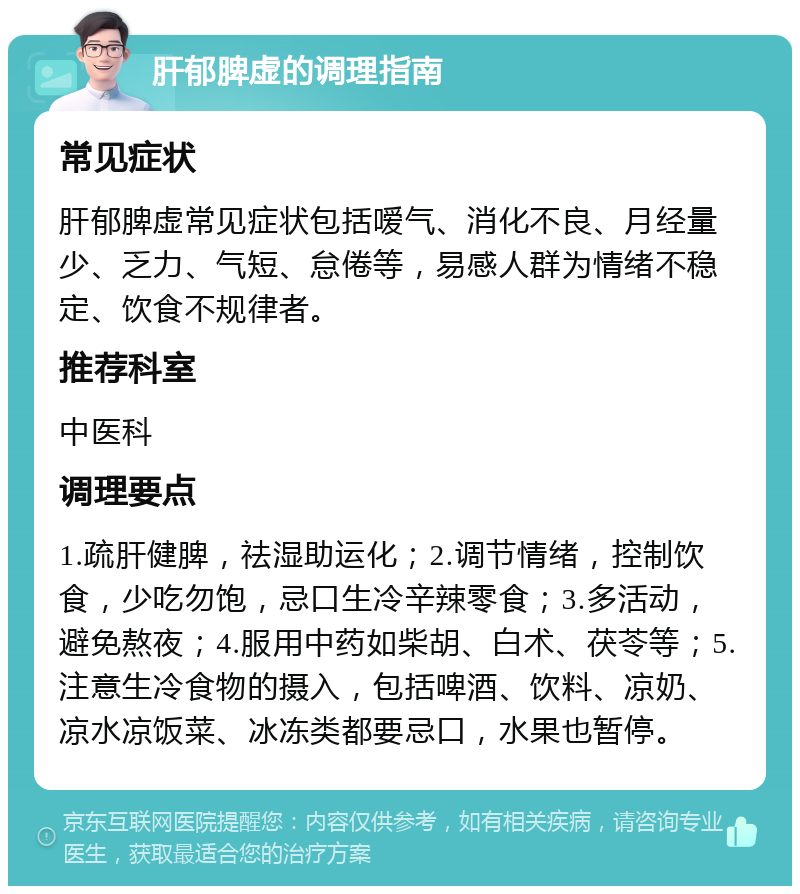 肝郁脾虚的调理指南

常见症状

肝郁脾虚常见症状包括嗳气、消化不良、月经量少、乏力、气短、怠倦等，易感人群为情绪不稳定、饮食不规律者。

推荐科室

中医科

调理要点

1.疏肝健脾，祛湿助运化；2.调节情绪，控制饮食，少吃勿饱，忌口生冷辛辣零食；3.多活动，避免熬夜；4.服用中药如柴胡、白术、茯苓等；5.注意生冷食物的摄入，包括啤酒、饮料、凉奶、凉水凉饭菜、冰冻类都要忌口，水果也暂停。

京东互联网医院提醒您：内容仅供参考，如有相关疾病，请咨询专业医生，获取最适合您的治疗方案